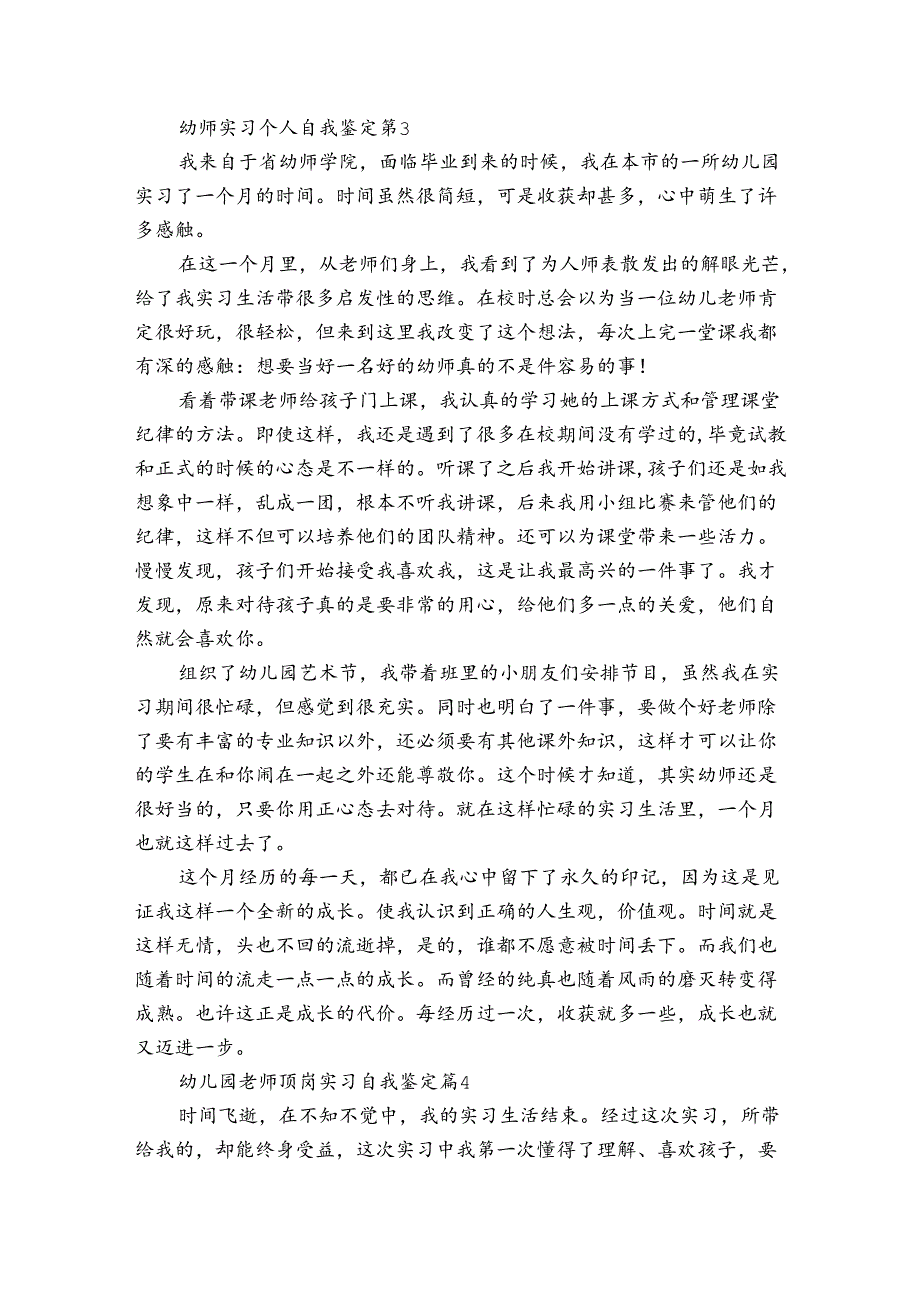 幼师实习个人自我鉴定第3

我来自于省幼师学院，面临毕业到来的时候，我在本市的一所幼儿园实习了一个月的时间。时间虽然很简短，可是收获却甚多，心中萌生了许多感触。

在这一个月里，从老师们身上，我看到了为人师表散发出的解眼光芒，给了我实习生活带很多启发性的思维。在校时总会以为当一位幼儿老师肯定很好玩，很轻松，但来到这里我改变了这个想法，每次上完一堂课我都有深的感触：想要当好一名好的幼师真的不是件容易的事！

看着带课老师给孩子门上课，我认真的学习她的上课方式和管理课堂纪律的方法。即使这样，我还是遇到了很多在校期间没有学过的，毕竟试教和正式的时候的心态是不一样的。听课了之后我开始讲课，孩子们还是如我想象中一样，乱成一团，根本不听我讲课，后来我用小组比赛来管他们的纪律，这样不但可以培养他们的团队精神。还可以为课堂带来一些活力。慢慢发现，孩子们开始接受我喜欢我，这是让我最高兴的一件事了。我才发现，原来对待孩子真的是要非常的用心，给他们多一点的关爱，他们自然就会喜欢你。

组织了幼儿园艺术节，我带着班里的小朋友们安排节目，虽然我在实习期间很忙碌，但感觉到很充实。同时也明白了一件事，要做个好老师除了要有丰富的专业知识以外，还必须要有其他课外知识，这样才可以让你的学生在和你闹在一起之外还能尊敬你。这个时候才知道，其实幼师还是很好当的，只要你用正心态去对待。就在这样忙碌的实习生活里，一个月也就这样过去了。

这个月经历的每一天，都已在我心中留下了永久的印记，因为这是见证我这样一个全新的成长。使我认识到正确的人生观，价值观。时间就是这样无情，头也不回的流逝掉，是的，谁都不愿意被时间丢下。而我们也随着时间的流走一点一点的成长。而曾经的纯真也随着风雨的磨灭转变得成熟。也许这正是成长的代价。每经历过一次，收获就多一些，成长也就又迈进一步。

幼儿园老师顶岗实习自我鉴定篇4

时间飞逝，在不知不觉中，我的实习生活结束。经过这次实习，所带给我的，却能终身受益，这次实习中我第一次懂得了理解、喜欢孩子，要